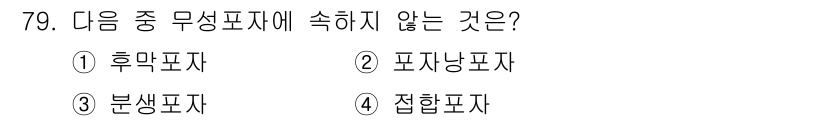 79. 다음 중 무성포자에 속하지 않는 것은?

① 후막포자 ② 포자낭포자

③ 분생포자 ④ 접합포자